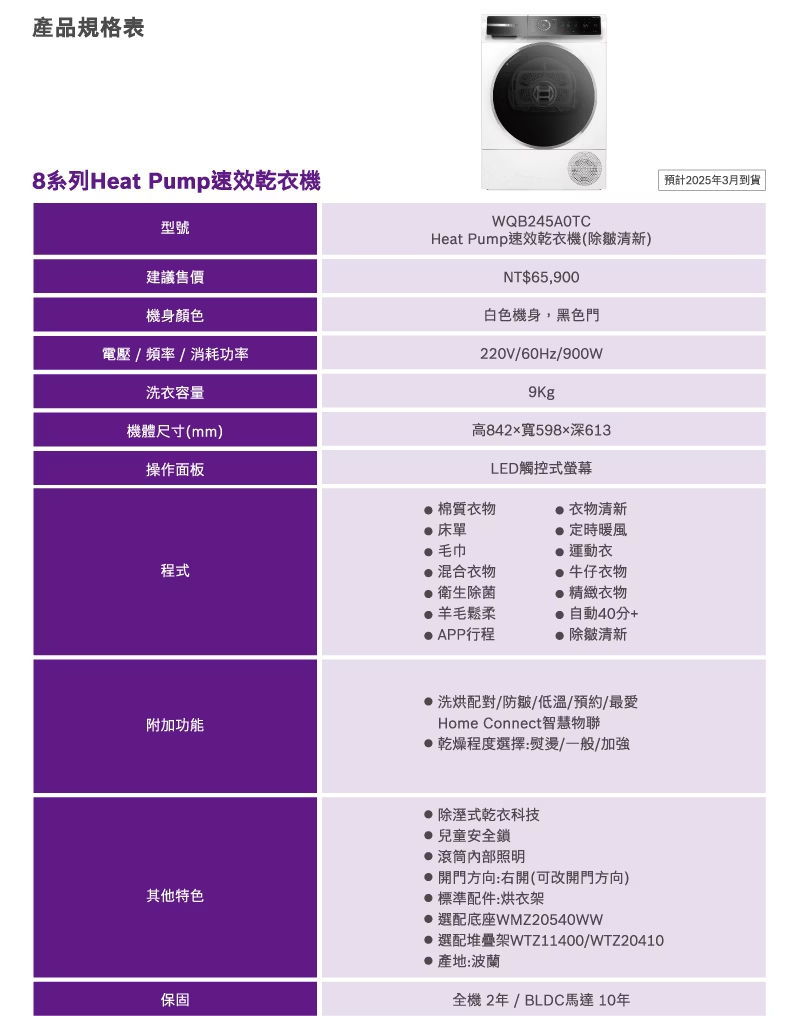 產品規格表

8系列Heat Pump速效乾衣機

預計2025年3月到貨

| 型號 | WQB245A0TC Heat Pump速效乾衣機(除皺清新) |
|---|---|
| 建議售價 | NT$65,900 |
| 機身顏色 | 白色機身，黑色門 |
| 電壓 / 頻率 / 消耗功率 | 220V/60Hz/900W |
| 洗衣容量 | 9Kg |
| 機體尺寸(mm) | 高842×寬598×深613 |
| 操作面板 | LED觸控式螢幕 |
| 程式 | ● 棉質衣物 ● 床單 ● 毛巾 ● 混合衣物 ● 衛生除菌 ● 羊毛鬆柔 ● APP行程 ● 衣物清新 ● 定時暖風 ● 運動衣 ● 牛仔衣物 ● 精緻衣物 ● 自動40分+ ● 除皺清新 |
| 附加功能 | ● 洗烘配對/防皺/低溫/預約/最愛 Home Connect智慧物聯 ● 乾燥程度選擇:熨燙/一般/加強 |
| 其他特色 | ● 除溼式乾衣科技 ● 兒童安全鎖 ● 滾筒內部照明 ● 開門方向:右開(可改開門方向) ● 標準配件:烘衣架 ● 選配底座WMZ20540WW ● 選配堆疊架WTZ11400/WTZ20410 ● 產地:波蘭 |
| 保固 | 全機 2年 / BLDC馬達 10年 |